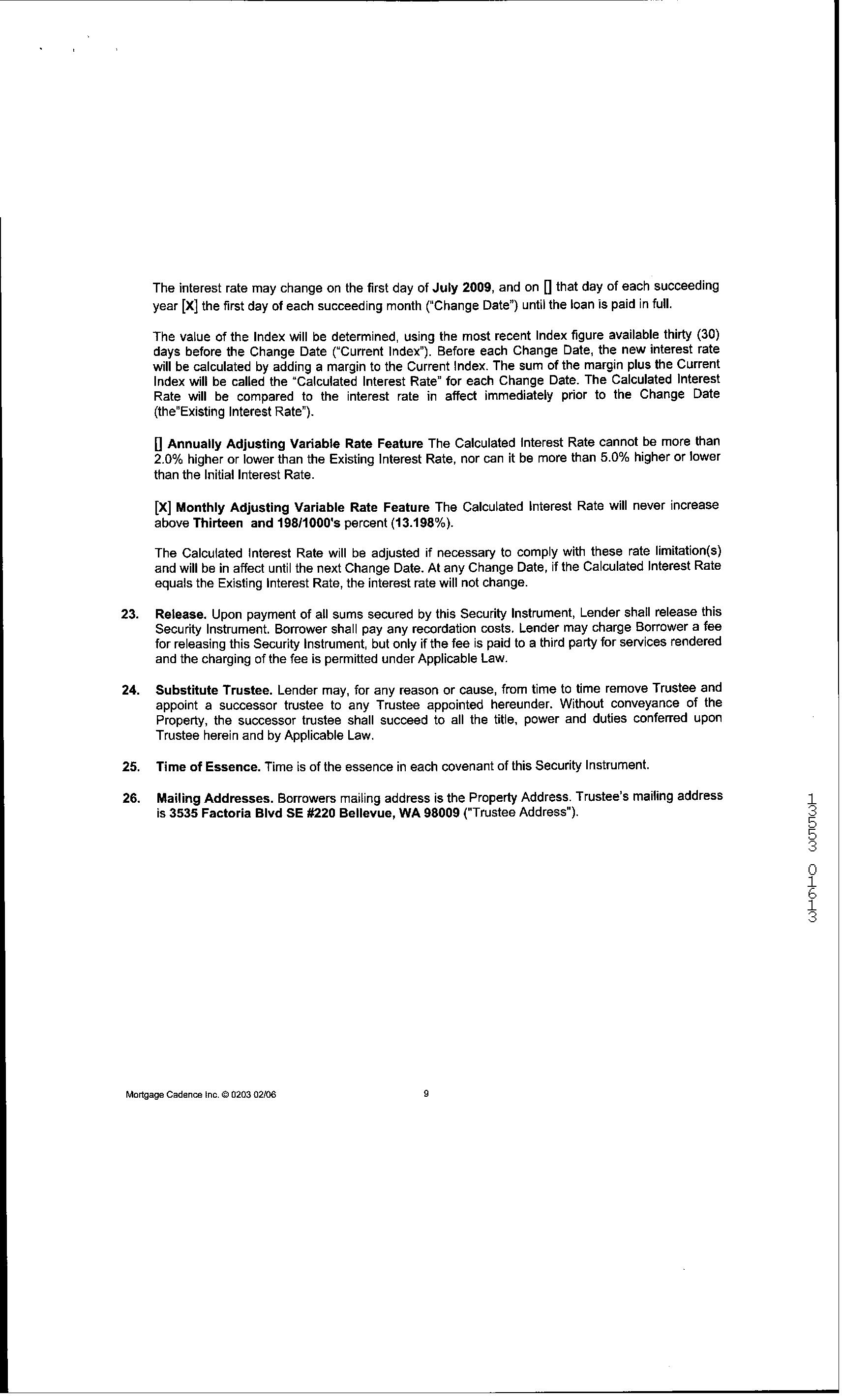 The interest rate may change on the first day of July 2009, and on [] that day of each succeeding year [X] the first day of each succeeding month ("Change Date") until the loan is paid in full.

The value of the Index will be determined, using the most recent Index figure available thirty (30) days before the Change Date ("Current Index"). Before each Change Date, the new interest rate will be calculated by adding a margin to the Current Index. The sum of the margin plus the Current Index will be called the "Calculated Interest Rate" for each Change Date. The Calculated Interest Rate will be compared to the interest rate in affect immediately prior to the Change Date (the"Existing Interest Rate").

[] Annually Adjusting Variable Rate Feature The Calculated Interest Rate cannot be more than 2.0% higher or lower than the Existing Interest Rate, nor can it be more than 5.0% higher or lower than the Initial Interest Rate.

[X] Monthly Adjusting Variable Rate Feature The Calculated Interest Rate will never increase above Thirteen and 198/1000's percent (13.198%).

The Calculated Interest Rate will be adjusted if necessary to comply with these rate limitation(s) and will be in affect until the next Change Date. At any Change Date, if the Calculated Interest Rate equals the Existing Interest Rate, the interest rate will not change.

23. Release. Upon payment of all sums secured by this Security Instrument, Lender shall release this Security Instrument. Borrower shall pay any recordation costs. Lender may charge Borrower a fee for releasing this Security Instrument, but only if the fee is paid to a third party for services rendered and the charging of the fee is permitted under Applicable Law.

24. Substitute Trustee. Lender may, for any reason or cause, from time to time remove Trustee and appoint a successor trustee to any Trustee appointed hereunder. Without conveyance of the Property, the successor trustee shall succeed to all the title, power and duties conferred upon Trustee herein and by Applicable Law.

25. Time of Essence. Time is of the essence in each covenant of this Security Instrument.

26. Mailing Addresses. Borrowers mailing address is the Property Address. Trustee's mailing address is 3535 Factoria Blvd SE #220 Bellevue, WA 98009 ("Trustee Address").

13553 01613

Mortgage Cadence Inc. © 0203 02/06

9